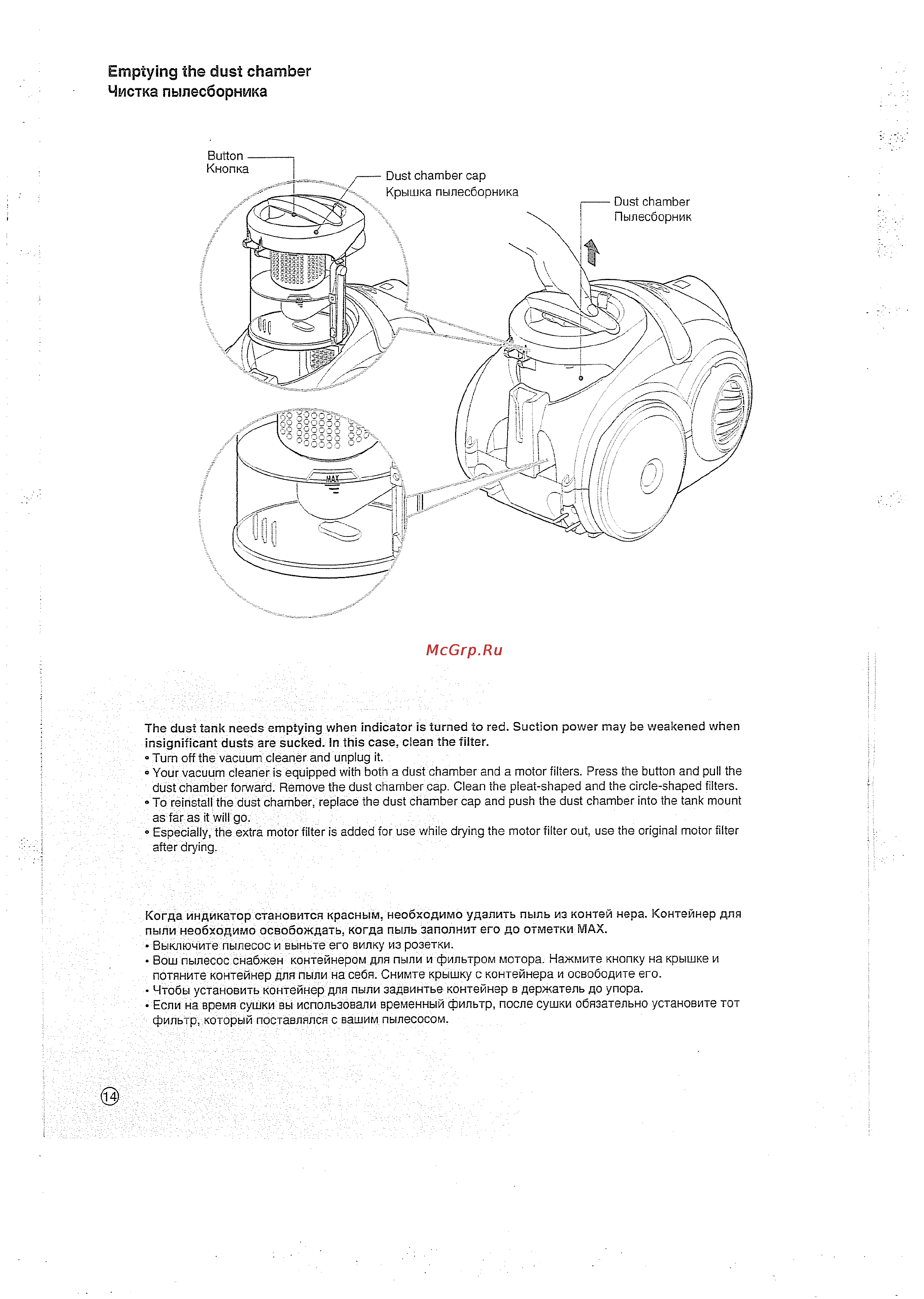 Emptying the dust chamber
Чистка пылесборника

Button
Кнопка

Dust chamber cap
Крышка пылесборника

Dust chamber
Пылесборник

MAX

McGrp.Ru

The dust tank needs emptying when indicator is turned to red. Suction power may be weakened when insignificant dusts are sucked. In this case, clean the filter.
• Turn off the vacuum cleaner and unplug it.
• Your vacuum cleaner is equipped with both a dust chamber and a motor filters. Press the button and pull the dust chamber forward. Remove the dust chamber cap. Clean the pleat-shaped and the circle-shaped filters.
• To reinstall the dust chamber, replace the dust chamber cap and push the dust chamber into the tank mount as far as it will go.
• Especially, the extra motor filter is added for use while drying the motor filter out, use the original motor filter after drying.

Когда индикатор становится красным, необходимо удалить пыль из контей нера. Контейнер для пыли необходимо освобождать, когда пыль заполнит его до отметки MAX.
• Выключите пылесос и выньте его вилку из розетки.
• Вош пылесос снабжен контейнером для пыли и фильтром мотора. Нажмите кнопку на крышке и потяните контейнер для пыли на себя. Снимте крышку с контейнера и освободите его.
• Чтобы установить контейнер для пыли задвинтье контейнер в держатель до упора.
• Если на время сушки вы использовали временный фильтр, после сушки обязательно установите тот фильтр, который поставлялся с вашим пылесосом.

14